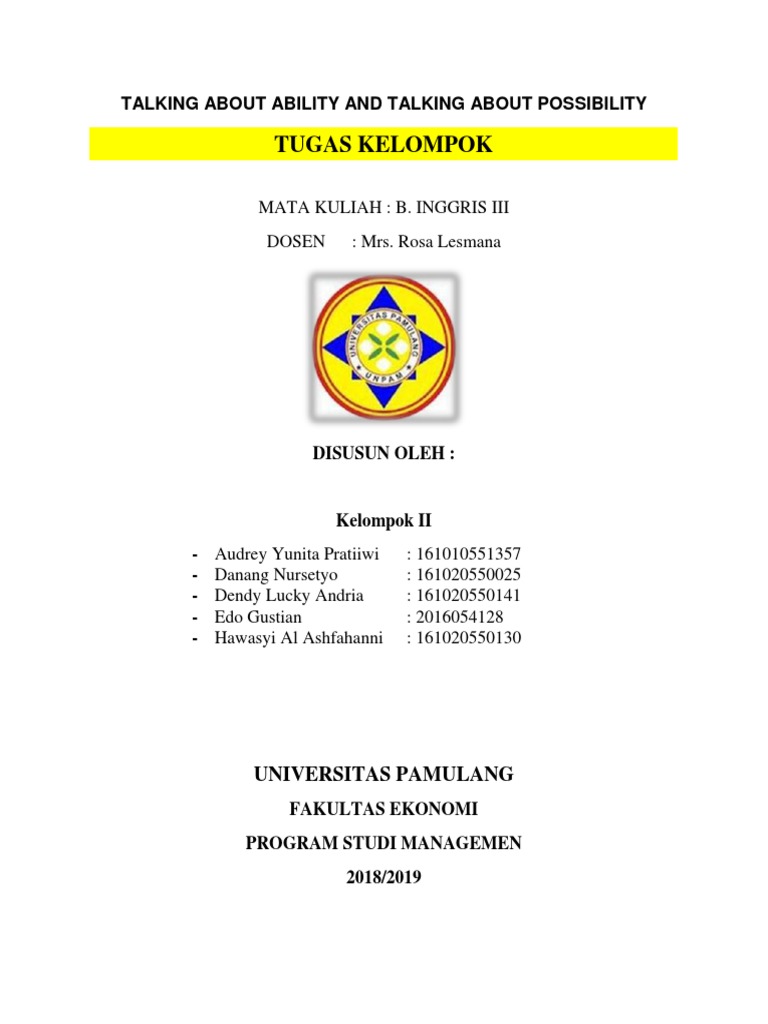 TALKING ABOUT ABILITY AND TALKING ABOUT POSSIBILITY

TUGAS KELOMPOK

MATA KULIAH : B. INGGRIS III

DOSEN : Mrs. Rosa Lesmana

UNIVERSITAS PAMULANG

UNPAM

DISUSUN OLEH :

Kelompok II

- Audrey Yunita Pratiiwi : 161010551357
- Danang Nursetyo : 161020550025
- Dendy Lucky Andria : 161020550141
- Edo Gustian : 2016054128
- Hawasyi Al Ashfahanni : 161020550130

UNIVERSITAS PAMULANG

FAKULTAS EKONOMI

PROGRAM STUDI MANAGEMEN

2018/2019